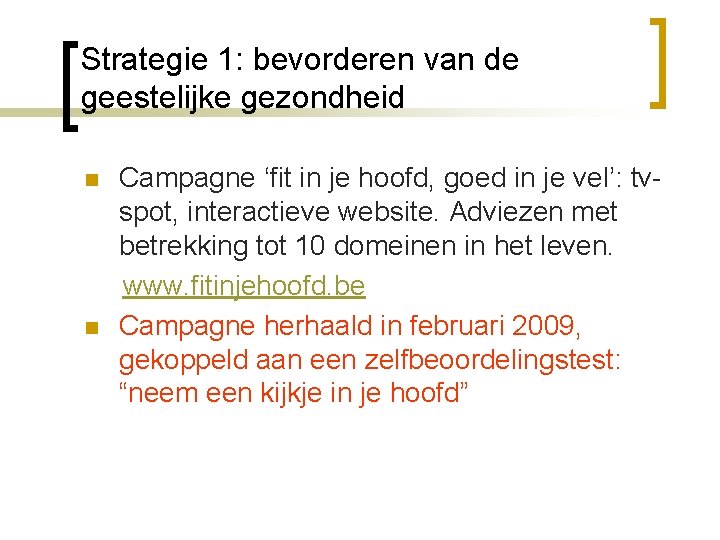 Strategie 1: bevorderen van de geestelijke gezondheid

Campagne ‘fit in je hoofd, goed in je vel’: tv-spot, interactieve website. Adviezen met betrekking tot 10 domeinen in het leven.
www.fitinjehoofd.be

Campagne herhaald in februari 2009, gekoppeld aan een zelfbeoordelingstest: “neem een kijkje in je hoofd”